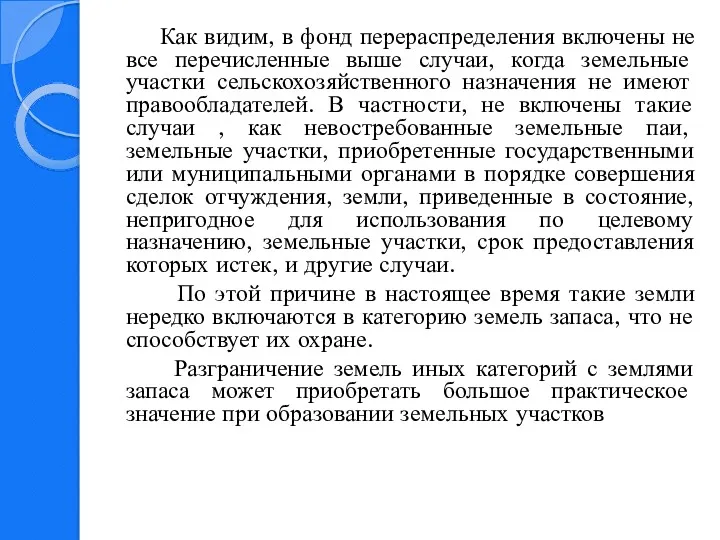 Как видим, в фонд перераспределения включены не все перечисленные выше случаи, когда земельные участки сельскохозяйственного назначения не имеют правообладателей. В частности, не включены такие случаи , как невостребованные земельные паи, земельные участки, приобретенные государственными или муниципальными органами в порядке совершения сделок отчуждения, земли, приведенные в состояние, непригодное для использования по целевому назначению, земельные участки, срок предоставления которых истек, и другие случаи.

По этой причине в настоящее время такие земли нередко включаются в категорию земель запаса, что не способствует их охране.

Разграничение земель иных категорий с землями запаса может приобретать большое практическое значение при образовании земельных участков